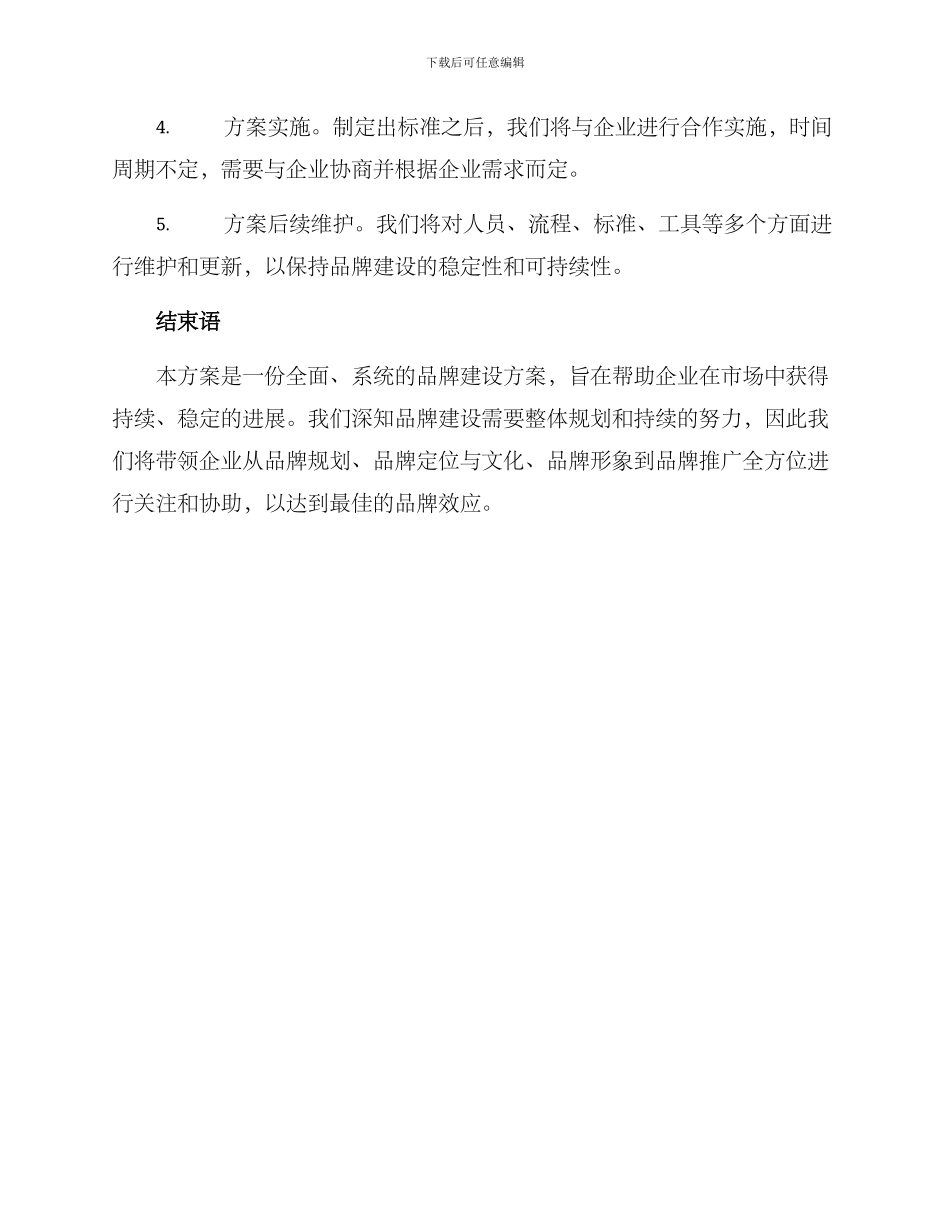 下载后可任意编辑

4.　　方案实施。制定出标准之后，我们将与企业进行合作实施，时间周期不定，需要与企业协商并根据企业需求而定。

5.　　方案后续维护。我们将对人员、流程、标准、工具等多个方面进行维护和更新，以保持品牌建设的稳定性和可持续性。

结束语

本方案是一份全面、系统的品牌建设方案，旨在帮助企业在市场中获得持续、稳定的进展。我们深知品牌建设需要整体规划和持续的努力，因此我们将带领企业从品牌规划、品牌定位与文化、品牌形象到品牌推广全方位进行关注和协助，以达到最佳的品牌效应。